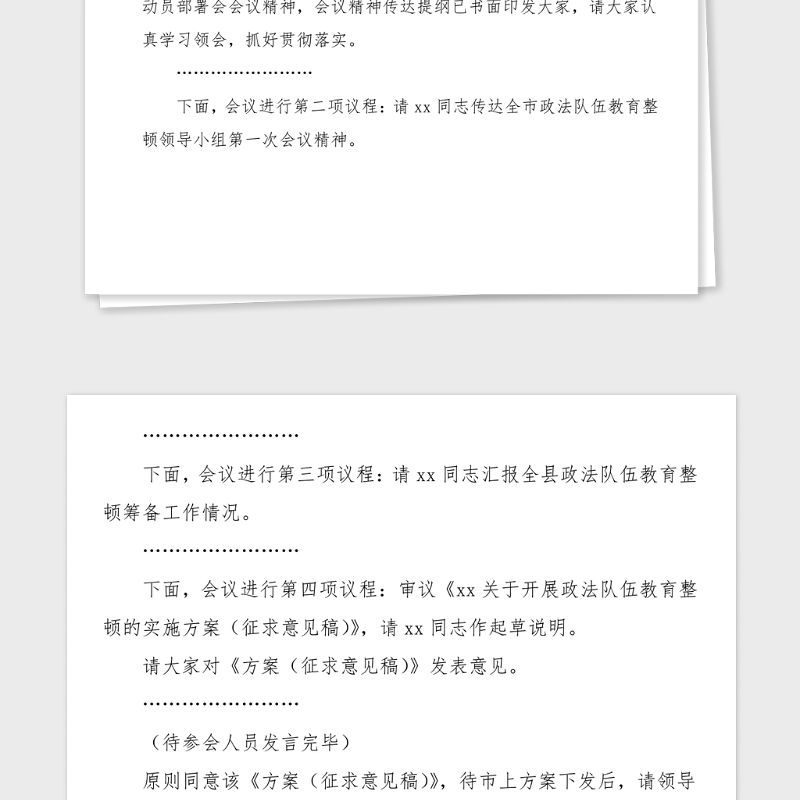 动员部署会会议精神，会议精神传达提纲已书面印发大家，请大家认真学习领会，抓好贯彻落实。

……………………

下面，会议进行第二项议程：请 xx 同志传达全市政法队伍教育整顿领导小组第一次会议精神。

……………………

下面，会议进行第三项议程：请 xx 同志汇报全县政法队伍教育整顿筹备工作情况。

……………………

下面，会议进行第四项议程：审议《xx 关于开展政法队伍教育整顿的实施方案（征求意见稿）》，请 xx 同志作起草说明。

请大家对《方案（征求意见稿）》发表意见。

……………………

（待参会人员发言完毕）

原则同意该《方案（征求意见稿）》，待市上方案下发后，请领导